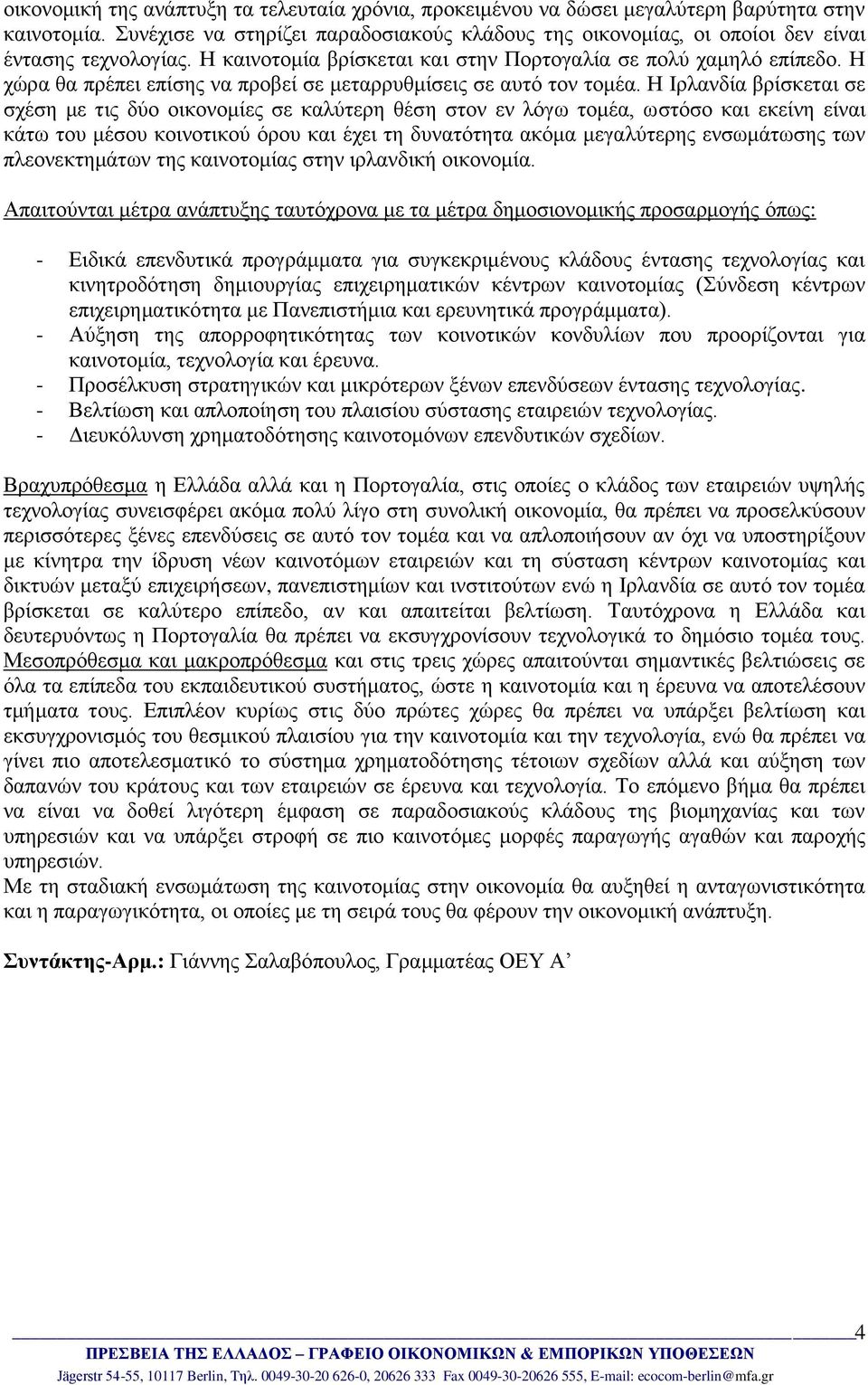 οικονομική της ανάπτυξη τα τελευταία χρόνια, προκειμένου να δώσει μεγαλύτερη βαρύτητα στην καινοτομία. Συνέχισε να στηρίζει παραδοσιακούς κλάδους της οικονομίας, οι οποίοι δεν είναι έντασης τεχνολογίας. Η καινοτομία βρίσκεται και στην Πορτογαλία σε πολύ χαμηλό επίπεδο. Η χώρα θα πρέπει επίσης να προβεί σε μεταρρυθμίσεις σε αυτό τον τομέα. Η Ιρλανδία βρίσκεται σε σχέση με τις δύο οικονομίες σε καλύτερη θέση στον εν λόγω τομέα, ωστόσο και εκείνη είναι κάτω του μέσου κοινοτικού όρου και έχει τη δυνατότητα ακόμα μεγαλύτερης ενσωμάτωσης των πλεονεκτημάτων της καινοτομίας στην ιρλανδική οικονομία.

Απαιτούνται μέτρα ανάπτυξης ταυτόχρονα με τα μέτρα δημοσιονομικής προσαρμογής όπως:

- Ειδικά επενδυτικά προγράμματα για συγκεκριμένους κλάδους έντασης τεχνολογίας και κινητροδότηση δημιουργίας επιχειρηματικών κέντρων καινοτομίας (Σύνδεση κέντρων επιχειρηματικότητα με Πανεπιστήμια και ερευνητικά προγράμματα).
- Αύξηση της απορροφητικότητας των κοινοτικών κονδυλίων που προορίζονται για καινοτομία, τεχνολογία και έρευνα.
- Προσέλκυση στρατηγικών και μικρότερων ξένων επενδύσεων έντασης τεχνολογίας.
- Βελτίωση και απλοποίηση του πλαισίου σύστασης εταιρειών τεχνολογίας.
- Διευκόλυνση χρηματοδότησης καινοτομόνων επενδυτικών σχεδίων.

Βραχυπρόθεσμα η Ελλάδα αλλά και η Πορτογαλία, στις οποίες ο κλάδος των εταιρειών υψηλής τεχνολογίας συνεισφέρει ακόμα πολύ λίγο στη συνολική οικονομία, θα πρέπει να προσελκύσουν περισσότερες ξένες επενδύσεις σε αυτό τον τομέα και να απλοποιήσουν αν όχι να υποστηρίξουν με κίνητρα την ίδρυση νέων καινοτόμων εταιρειών και τη σύσταση κέντρων καινοτομίας και δικτύων μεταξύ επιχειρήσεων, πανεπιστημίων και ινστιτούτων ενώ η Ιρλανδία σε αυτό τον τομέα βρίσκεται σε καλύτερο επίπεδο, αν και απαιτείται βελτίωση. Ταυτόχρονα η Ελλάδα και δευτερυόντως η Πορτογαλία θα πρέπει να εκσυγχρονίσουν τεχνολογικά το δημόσιο τομέα τους. Μεσοπρόθεσμα και μακροπρόθεσμα και στις τρεις χώρες απαιτούνται σημαντικές βελτιώσεις σε όλα τα επίπεδα του εκπαιδευτικού συστήματος, ώστε η καινοτομία και η έρευνα να αποτελέσουν τμήματα τους. Επιπλέον κυρίως στις δύο πρώτες χώρες θα πρέπει να υπάρξει βελτίωση και εκσυγχρονισμός του θεσμικού πλαισίου για την καινοτομία και την τεχνολογία, ενώ θα πρέπει να γίνει πιο αποτελεσματικό το σύστημα χρηματοδότησης τέτοιων σχεδίων αλλά και αύξηση των δαπανών του κράτους και των εταιρειών σε έρευνα και τεχνολογία. Το επόμενο βήμα θα πρέπει να είναι να δοθεί λιγότερη έμφαση σε παραδοσιακούς κλάδους της βιομηχανίας και των υπηρεσιών και να υπάρξει στροφή σε πιο καινοτόμες μορφές παραγωγής αγαθών και παροχής υπηρεσιών.
Με τη σταδιακή ενσωμάτωση της καινοτομίας στην οικονομία θα αυξηθεί η ανταγωνιστικότητα και η παραγωγικότητα, οι οποίες με τη σειρά τους θα φέρουν την οικονομική ανάπτυξη.

Συντάκτης-Αρμ.: Γιάννης Σαλαβόπουλος, Γραμματέας ΟΕΥ Α’

4
ΠΡΕΣΒΕΙΑ ΤΗΣ ΕΛΛΑΔΟΣ – ΓΡΑΦΕΙΟ ΟΙΚΟΝΟΜΙΚΩΝ & ΕΜΠΟΡΙΚΩΝ ΥΠΟΘΕΣΕΩΝ
Jägerstr 54-55, 10117 Berlin, Τηλ. 0049-30-20 626-0, 20626 333 Fax 0049-30-20626 555, E-mail: ecocom-berlin@mfa.gr